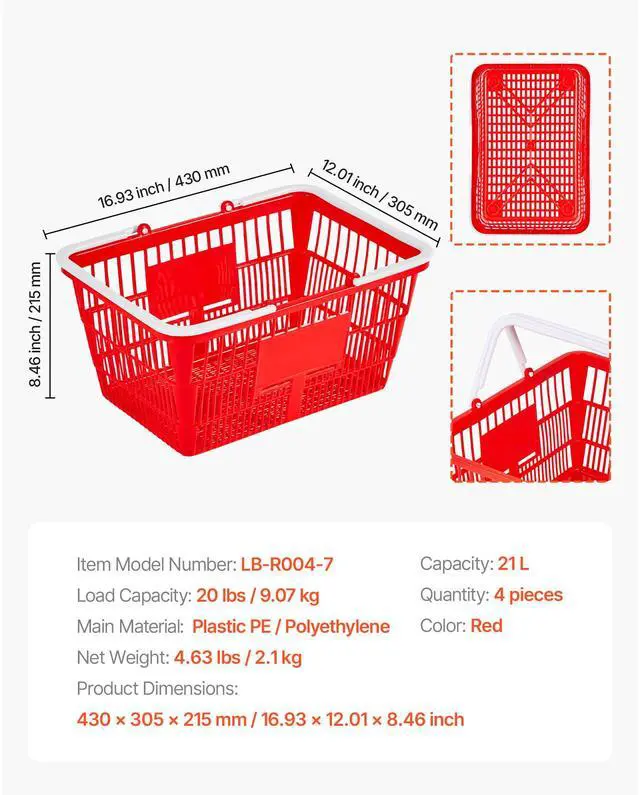 16.93 inch / 430 mm

12.01 inch / 305 mm

8.46 inch / 215 mm

Item Model Number: LB-R004-7

Load Capacity: 20 lbs / 9.07 kg

Main Material: Plastic PE / Polyethylene

Net Weight: 4.63 lbs / 2.1 kg

Product Dimensions:

430 × 305 × 215 mm / 16.93 × 12.01 × 8.46 inch

Capacity: 21 L

Quantity: 4 pieces

Color: Red